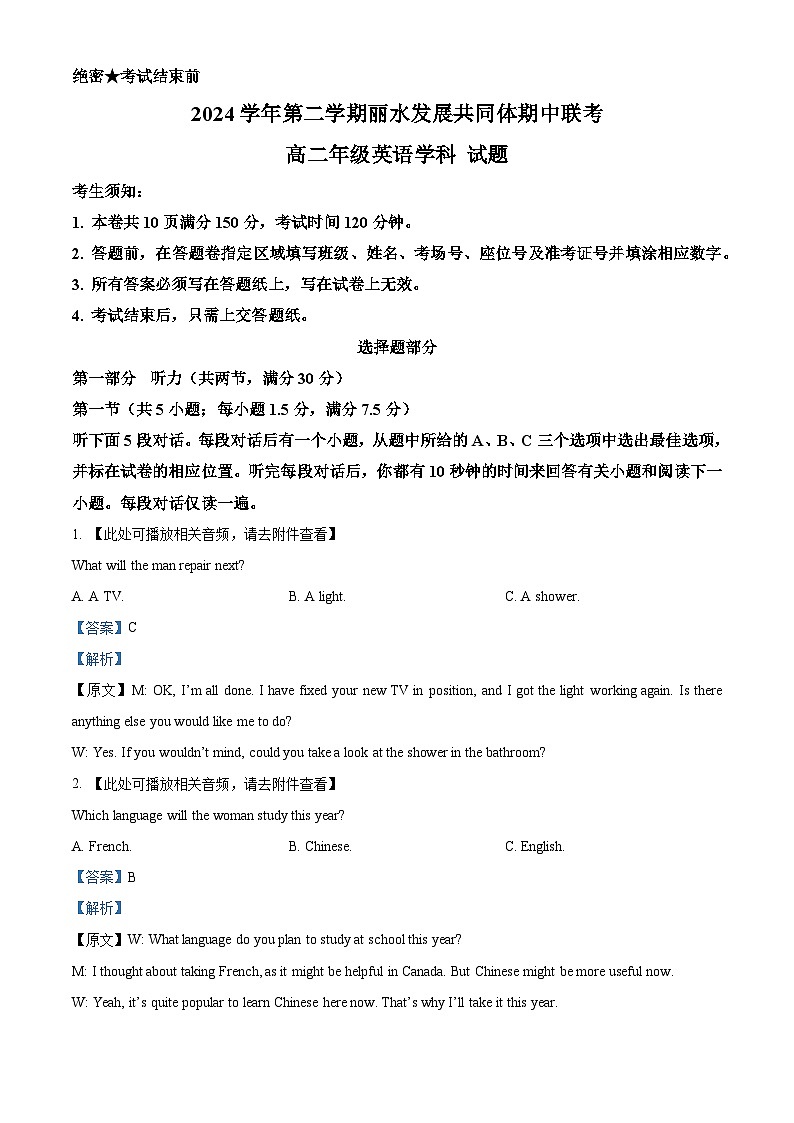 绝密★考试结束前

2024 学年第二学期丽水发展共同体期中联考

高二年级英语学科 试题

考生须知：

1. 本卷共 10 页满分 150 分，考试时间 120 分钟。

2. 答题前，在答题卷指定区域填写班级、姓名、考场号、座位号及准考证号并填涂相应数字。

3. 所有答案必须写在答题纸上，写在试卷上无效。

4. 考试结束后，只需上交答题纸。

选择题部分

第一部分 听力（共两节，满分 30 分）

第一节（共 5 小题；每小题 1.5 分，满分 7.5 分）

听下面 5 段对话。每段对话后有一个小题，从题中所给的 A、B、C 三个选项中选出最佳选项，并标在试卷的相应位置。听完每段对话后，你都有 10 秒钟的时间来回答有关小题和阅读下一小题。每段对话仅读一遍。

1. 【此处可播放相关音频，请去附件查看】

What will the man repair next?

A. A TV.
B. A light.
C. A shower.

【答案】C

【解析】

【原文】M: OK, I'm all done. I have fixed your new TV in position, and I got the light working again. Is there anything else you would like me to do?

W: Yes. If you wouldn't mind, could you take a look at the shower in the bathroom?

2. 【此处可播放相关音频，请去附件查看】

Which language will the woman study this year?

A. French.
B. Chinese.
C. English.

【答案】B

【解析】

【原文】W: What language do you plan to study at school this year?

M: I thought about taking French, as it might be helpful in Canada. But Chinese might be more useful now.

W: Yeah, it's quite popular to learn Chinese here now. That's why I'll take it this year.